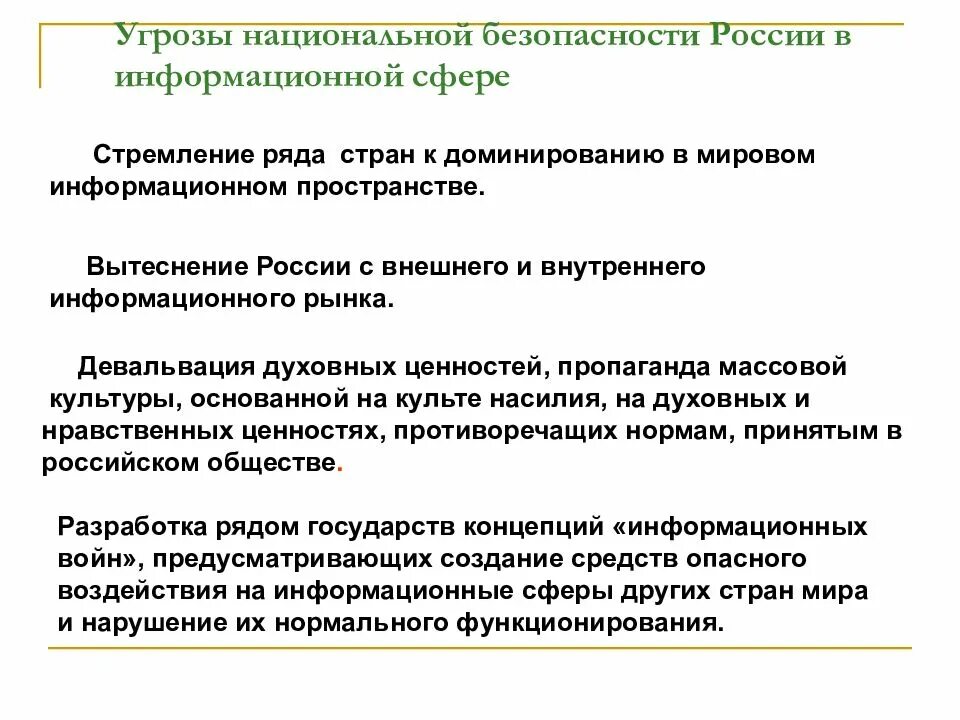 Угрозы национальной безопасности России в информационной сфере

Стремление ряда стран к доминированию в мировом информационном пространстве.

Вытеснение России с внешнего и внутреннего информационного рынка.

Девальвация духовных ценностей, пропаганда массовой культуры, основанной на культе насилия, на духовных и нравственных ценностях, противоречащих нормам, принятым в российском обществе.

Разработка рядом государств концепций «информационных войн», предусматривающих создание средств опасного воздействия на информационные сферы других стран мира и нарушение их нормального функционирования.